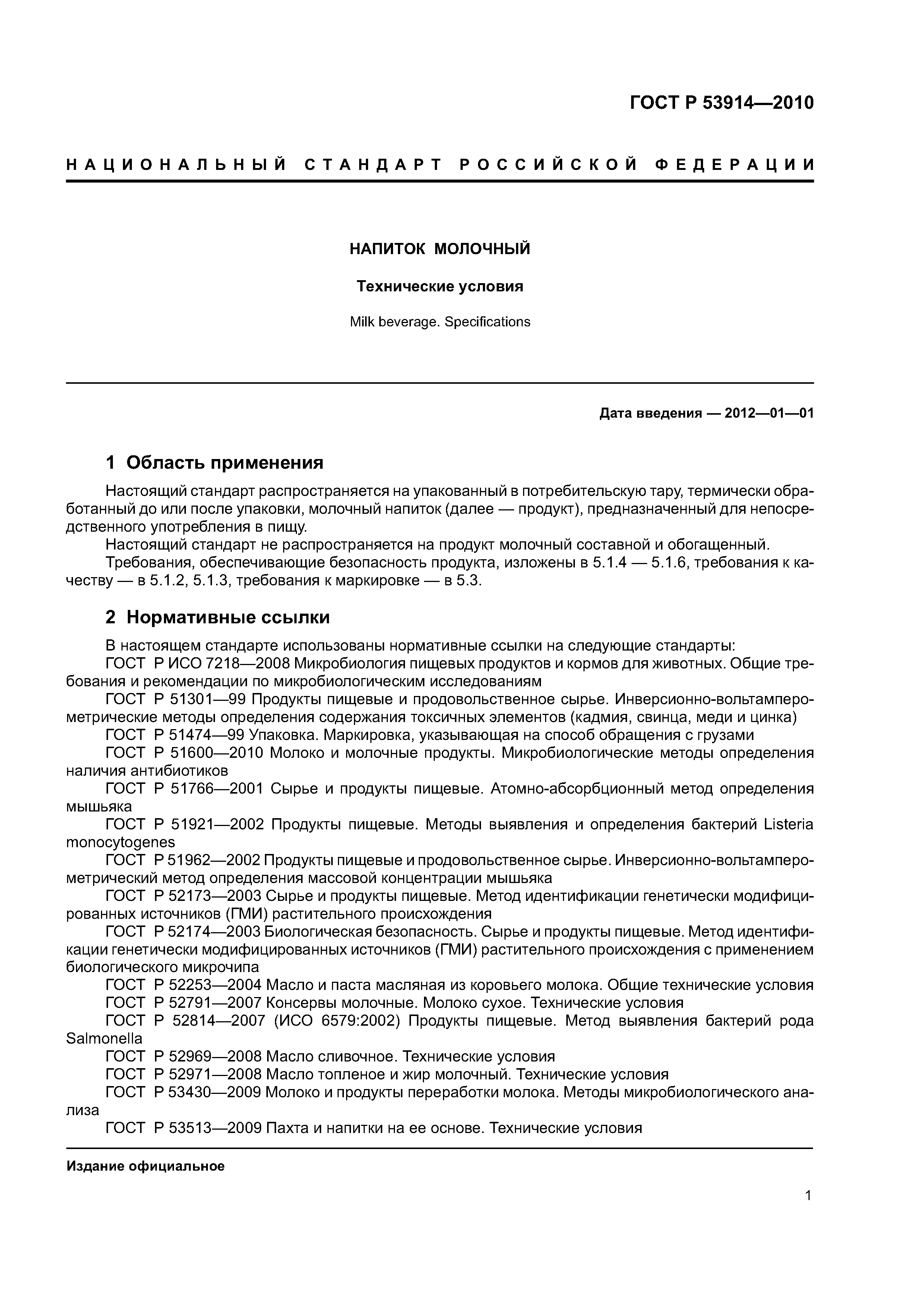 ГОСТ Р 53914—2010

НАЦИОНАЛЬНЫЙ СТАНДАРТ РОССИЙСКОЙ ФЕДЕРАЦИИ

НАПИТОК МОЛОЧНЫЙ

Технические условия

Milk beverage. Specifications

Дата введения — 2012—01—01

1 Область применения

Настоящий стандарт распространяется на упакованный в потребительскую тару, термически обработанный до или после упаковки, молочный напиток (далее — продукт), предназначенный для непосредственного употребления в пищу.

Настоящий стандарт не распространяется на продукт молочный составной и обогащенный.

Требования, обеспечивающие безопасность продукта, изложены в 5.1.4 — 5.1.6, требования к качеству — в 5.1.2, 5.1.3, требования к маркировке — в 5.3.

2 Нормативные ссылки

В настоящем стандарте использованы нормативные ссылки на следующие стандарты:

ГОСТ Р ИСО 7218—2008 Микробиология пищевых продуктов и кормов для животных. Общие требования и рекомендации по микробиологическим исследованиям

ГОСТ Р 51301—99 Продукты пищевые и продовольственное сырье. Инверсионно-вольтамперометрические методы определения содержания токсичных элементов (кадмия, свинца, меди и цинка)

ГОСТ Р 51474—99 Упаковка. Маркировка, указывающая на способ обращения с грузами

ГОСТ Р 51600—2010 Молоко и молочные продукты. Микробиологические методы определения наличия антибиотиков

ГОСТ Р 51766—2001 Сырье и продукты пищевые. Атомно-абсорбционный метод определения мышьяка

ГОСТ Р 51921—2002 Продукты пищевые. Методы выявления и определения бактерий Listeria monocytogenes

ГОСТ Р 51962—2002 Продукты пищевые и продовольственное сырье. Инверсионно-вольтамперометрический метод определения массовой концентрации мышьяка

ГОСТ Р 52173—2003 Сырье и продукты пищевые. Метод идентификации генетически модифицированных источников (ГМИ) растительного происхождения

ГОСТ Р 52174—2003 Биологическая безопасность. Сырье и продукты пищевые. Метод идентификации генетически модифицированных источников (ГМИ) растительного происхождения с применением биологического микрочипа

ГОСТ Р 52253—2004 Масло и паста масляная из коровьего молока. Общие технические условия

ГОСТ Р 52791—2007 Консервы молочные. Молоко сухое. Технические условия

ГОСТ Р 52814—2007 (ИСО 6579:2002) Продукты пищевые. Метод выявления бактерий рода Salmonella

ГОСТ Р 52969—2008 Масло сливочное. Технические условия

ГОСТ Р 52971—2008 Масло топленое и жир молочный. Технические условия

ГОСТ Р 53430—2009 Молоко и продукты переработки молока. Методы микробиологического анализа

ГОСТ Р 53513—2009 Пахта и напитки на ее основе. Технические условия

Издание официальное

1